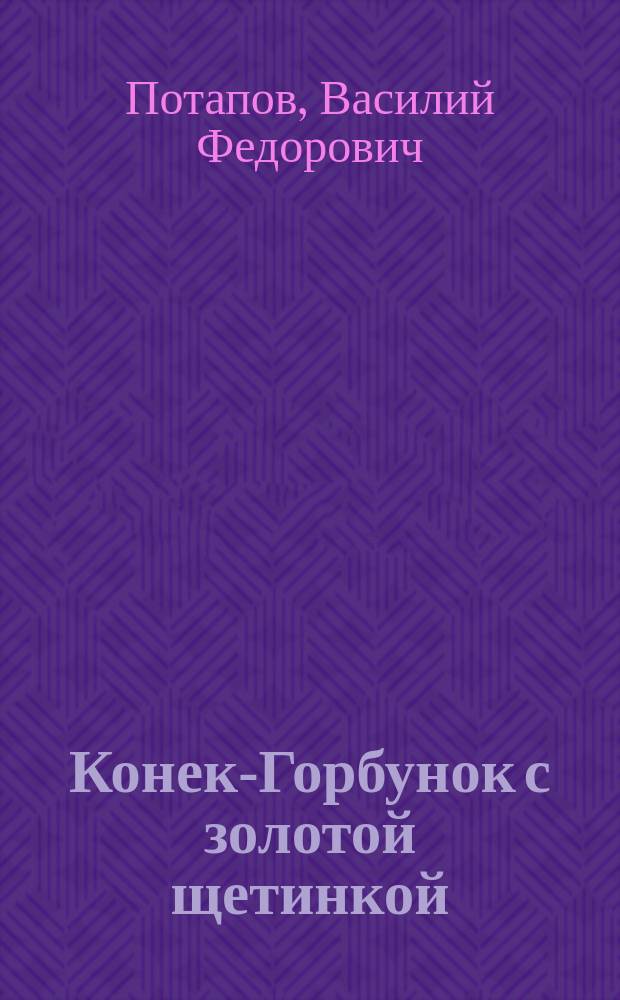 Потапов, Василий Федорович

Конек-Горбунок с золотой щетинкой